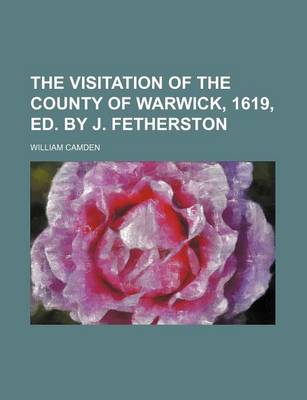 THE VISITATION OF THE COUNTY OF WARWICK, 1619, ED. BY J. FETHERSTON

WILLIAM CAMDEN